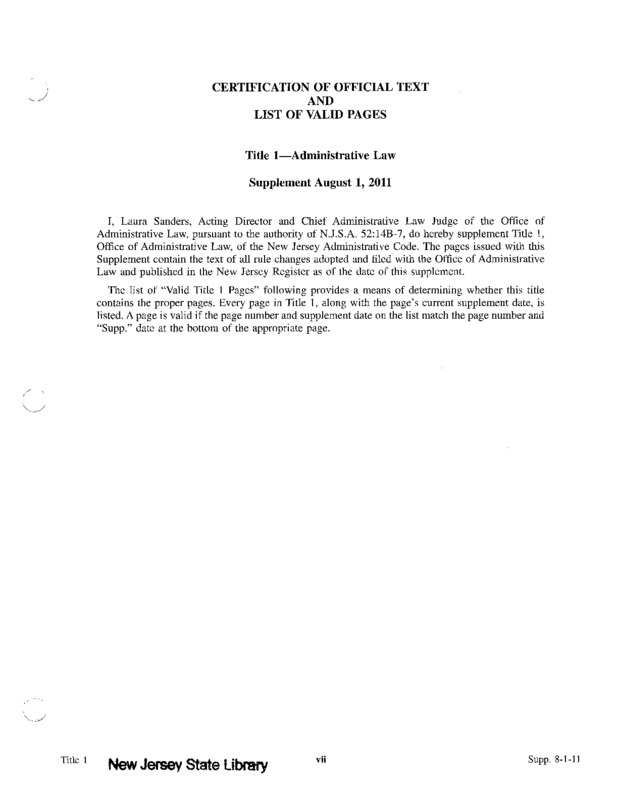 CERTIFICATION OF OFFICIAL TEXT
AND
LIST OF VALID PAGES

Title 1—Administrative Law

Supplement August 1, 2011

I, Laura Sanders, Acting Director and Chief Administrative Law Judge of the Office of Administrative Law, pursuant to the authority of N.J.S.A. 52:14B-7, do hereby supplement Title 1, Office of Administrative Law, of the New Jersey Administrative Code. The pages issued with this Supplement contain the text of all rule changes adopted and filed with the Office of Administrative Law and published in the New Jersey Register as of the date of this supplement.

The list of "Valid Title 1 Pages" following provides a means of determining whether this title contains the proper pages. Every page in Title 1, along with the page's current supplement date, is listed. A page is valid if the page number and supplement date on the list match the page number and "Supp." date at the bottom of the appropriate page.

Title 1 New Jersey State Library vii Supp. 8-1-11